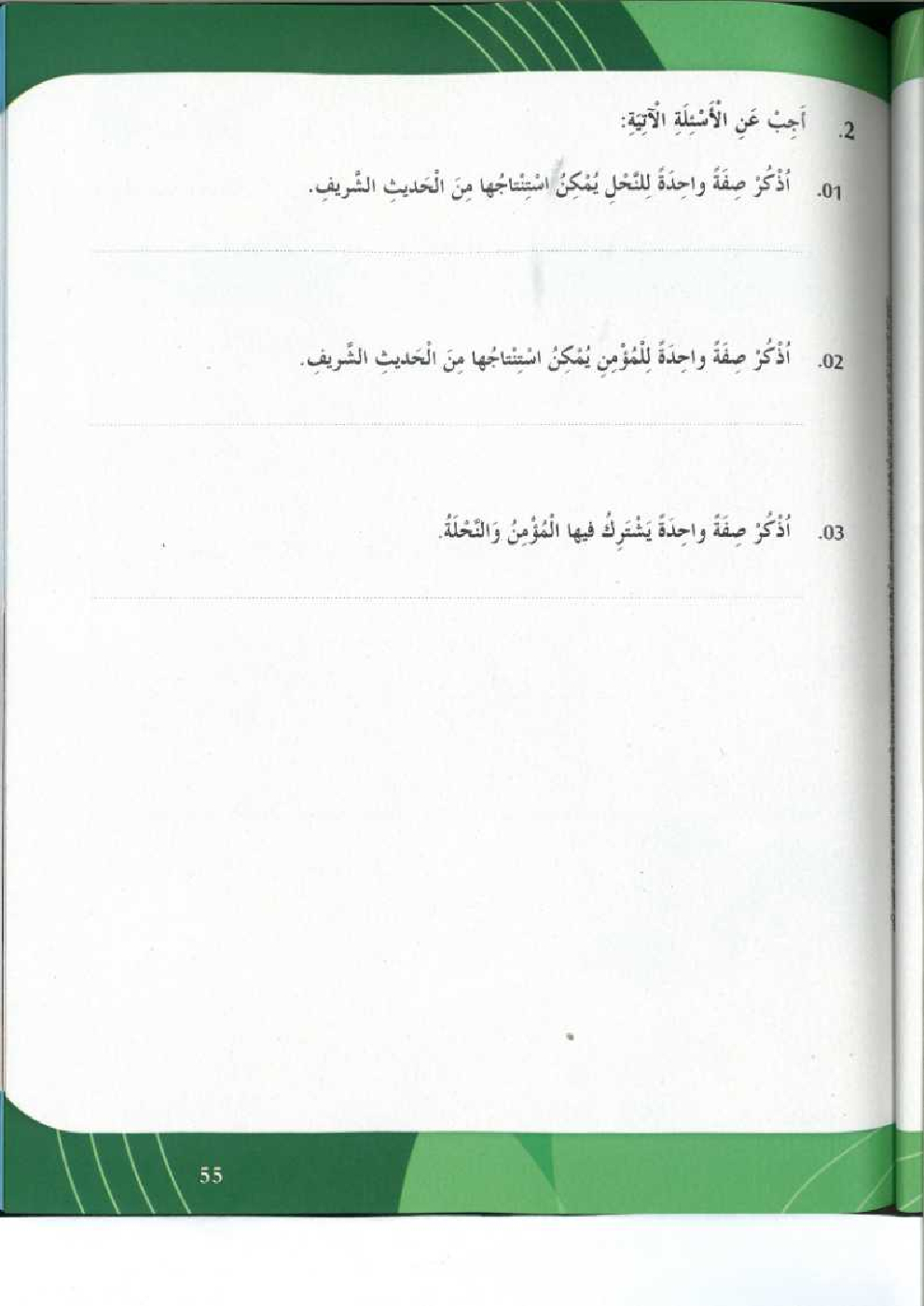 2. أَجِبْ عَنِ الْأَسْئِلَةِ الْآتِيَةِ:

01. اُذْكُرْ صِفَةً واحِدَةً لِلنَّحْلِ يُمْكِنُ اسْتِنْتاجُها مِنَ الْحَديثِ الشَّريفِ.

____

02. اُذْكُرْ صِفَةً واحِدَةً لِلْمُؤْمِنِ يُمْكِنُ اسْتِنْتاجُها مِنَ الْحَديثِ الشَّريفِ.

____

03. اُذْكُرْ صِفَةً واحِدَةً يَشْتَرِكُ فيها الْمُؤْمِنُ وَالنَّحْلَةُ.

____

55